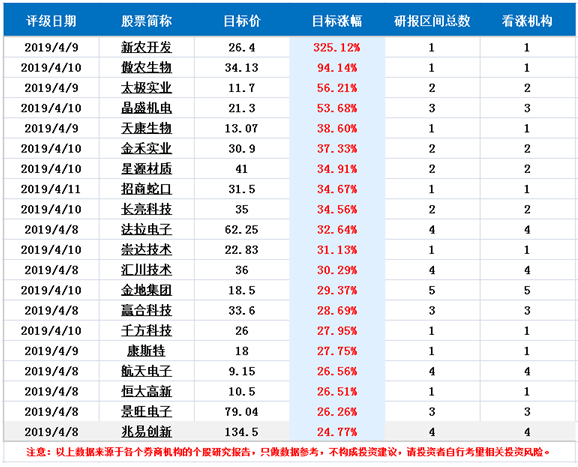 | 评级日期 | 股票简称 | 目标价 | 目标涨幅 | 研报区间总数 | 看涨机构 |
|---|---|---|---|---|---|
| 2019/4/9 | 新农开发 | 26.4 | 325.12% | 1 | 1 |
| 2019/4/10 | 傲农生物 | 34.13 | 94.14% | 1 | 1 |
| 2019/4/9 | 太极实业 | 11.7 | 56.21% | 2 | 2 |
| 2019/4/10 | 晶盛机电 | 21.3 | 53.68% | 3 | 3 |
| 2019/4/9 | 天康生物 | 13.07 | 38.60% | 1 | 1 |
| 2019/4/10 | 金禾实业 | 30.9 | 37.33% | 2 | 2 |
| 2019/4/10 | 星源材质 | 41 | 34.91% | 2 | 2 |
| 2019/4/11 | 招商蛇口 | 31.5 | 34.67% | 1 | 1 |
| 2019/4/10 | 长亮科技 | 35 | 34.56% | 2 | 2 |
| 2019/4/8 | 法拉电子 | 62.25 | 32.64% | 4 | 4 |
| 2019/4/10 | 崇达技术 | 22.83 | 31.13% | 1 | 1 |
| 2019/4/8 | 汇川技术 | 36 | 30.29% | 4 | 4 |
| 2019/4/10 | 金地集团 | 18.5 | 29.37% | 5 | 5 |
| 2019/4/8 | 赢合科技 | 33.6 | 28.69% | 3 | 3 |
| 2019/4/10 | 千方科技 | 26 | 27.95% | 1 | 1 |
| 2019/4/9 | 康斯特 | 18 | 27.75% | 1 | 1 |
| 2019/4/8 | 航天电子 | 9.15 | 26.56% | 4 | 4 |
| 2019/4/8 | 恒大高新 | 10.5 | 26.51% | 1 | 1 |
| 2019/4/8 | 景旺电子 | 79.04 | 26.26% | 3 | 3 |
| 2019/4/8 | 兆易创新 | 134.5 | 24.77% | 4 | 4 |

注意：以上数据来源于各个券商机构的个股研究报告，只做数据参考，不构成投资建议，请投资者自行考量相关投资风险。